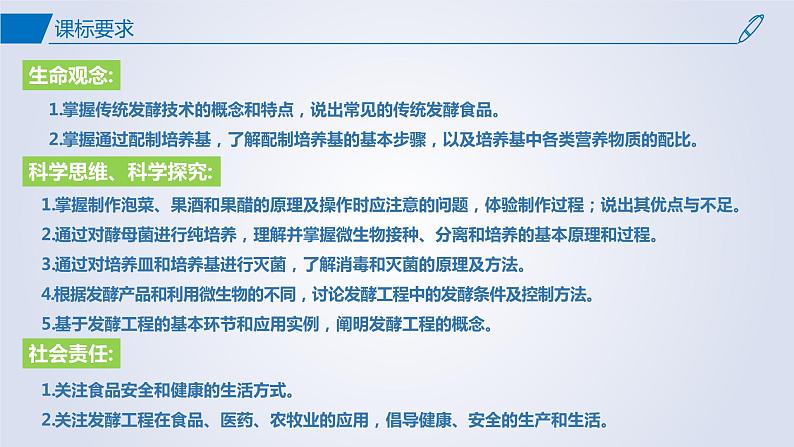 课标要求

生命观念:

1.掌握传统发酵技术的概念和特点，说出常见的传统发酵食品。

2.掌握通过配制培养基，了解配制培养基的基本步骤，以及培养基中各类营养物质的配比。

科学思维、科学探究:

1.掌握制作泡菜、果酒和果醋的原理及操作时应注意的问题，体验制作过程；说出其优点与不足。

2.通过对酵母菌进行纯培养，理解并掌握微生物接种、分离和培养的基本原理和过程。

3.通过对培养皿和培养基进行灭菌，了解消毒和灭菌的原理及方法。

4.根据发酵产品和利用微生物的不同，讨论发酵工程中的发酵条件及控制方法。

5.基于发酵工程的基本环节和应用实例，阐明发酵工程的概念。

社会责任:

1.关注食品安全和健康的生活方式。

2.关注发酵工程在食品、医药、农牧业的应用，倡导健康、安全的生产和生活。